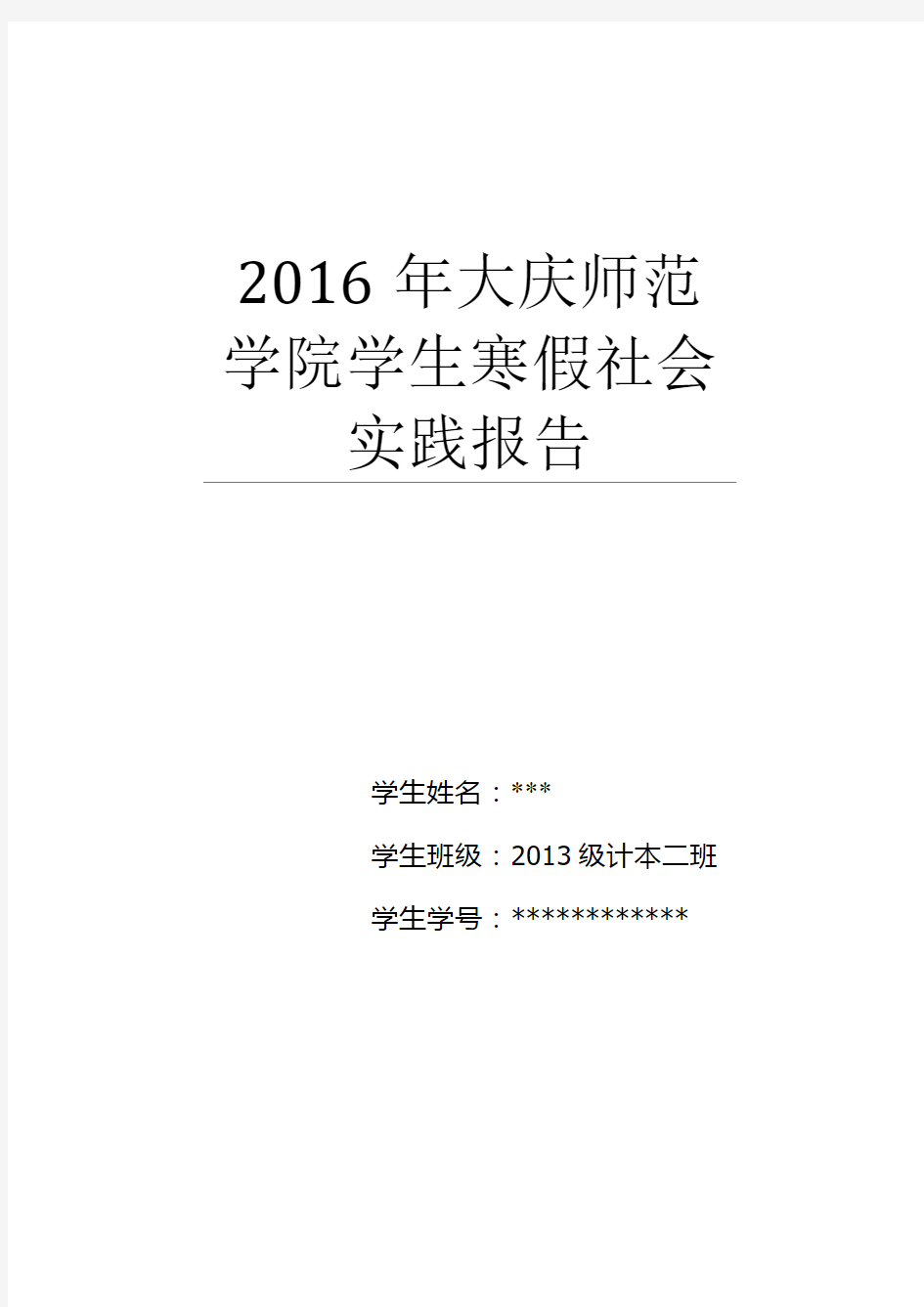 2016 年大庆师范学院学生寒假社会实践报告

学生姓名：***

学生班级：2013 级计本二班

学生学号：************